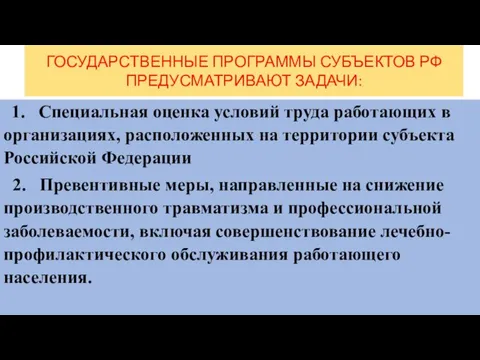 ГОСУДАРСТВЕННЫЕ ПРОГРАММЫ СУБЪЕКТОВ РФ ПРЕДУСМАТРИВАЮТ ЗАДАЧИ:

1. Специальная оценка условий труда работающих в организациях, расположенных на территории субъекта Российской Федерации

2. Превентивные меры, направленные на снижение производственного травматизма и профессиональной заболеваемости, включая совершенствование лечебно-профилактического обслуживания работающего населения.